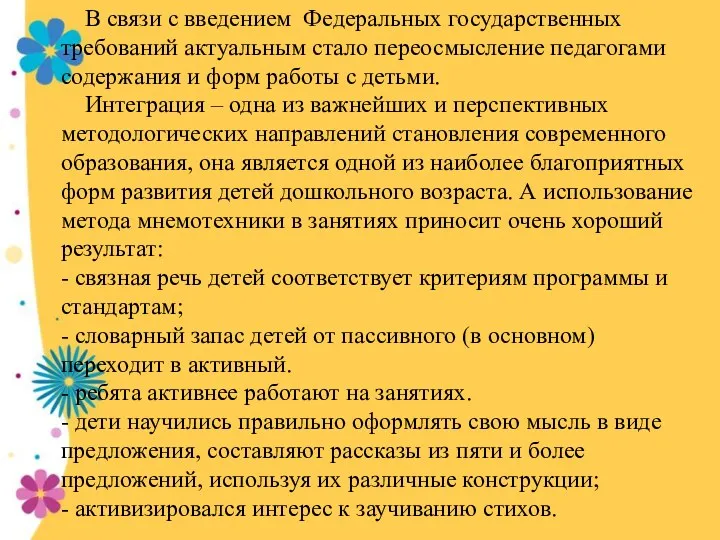 В связи с введением Федеральных государственных требований актуальным стало переосмысление педагогами содержания и форм работы с детьми.

Интеграция – одна из важнейших и перспективных методологических направлений становления современного образования, она является одной из наиболее благоприятных форм развития детей дошкольного возраста. А использование метода мнемотехники в занятиях приносит очень хороший результат:
- связная речь детей соответствует критериям программы и стандартам;
- словарный запас детей от пассивного (в основном) переходит в активный.
- ребята активнее работают на занятиях.
- дети научились правильно оформлять свою мысль в виде предложения, составляют рассказы из пяти и более предложений, используя их различные конструкции;
- активизировался интерес к заучиванию стихов.